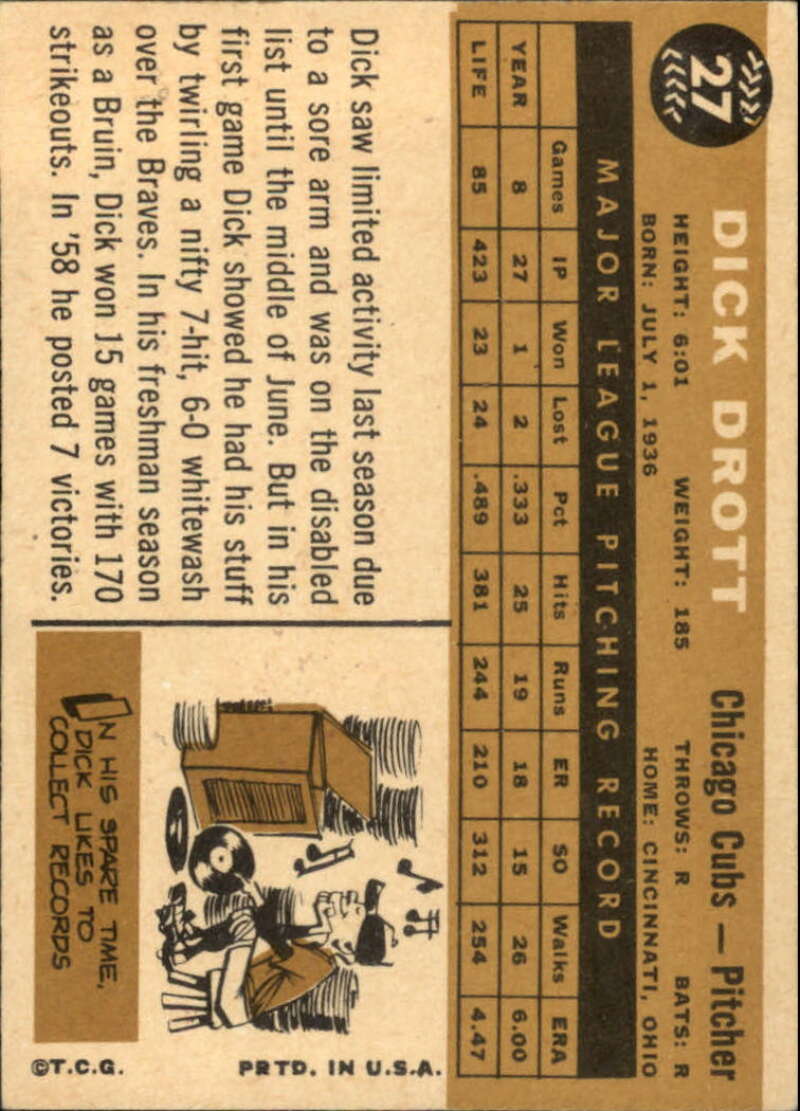 27

DICK DROTT

Chicago Cubs — Pitcher

HEIGHT: 6:01 WEIGHT: 185 THROWS: R BATS: R
BORN: JULY 1, 1936 HOME: CINCINNATI, OHIO

MAJOR LEAGUE PITCHING RECORD

| | Games | IP | Won | Lost | Pct | Hits | Runs | ER | SO | Walks | ERA |
|---|---|---|---|---|---|---|---|---|---|---|---|
| YEAR | 8 | 27 | 1 | 2 | .333 | 25 | 19 | 18 | 15 | 26 | 6.00 |
| LIFE | 85 | 423 | 23 | 24 | .489 | 381 | 244 | 210 | 312 | 254 | 4.47 |

Dick saw limited activity last season due to a sore arm and was on the disabled list until the middle of June. But in his first game Dick showed he had his stuff by twirling a nifty 7-hit, 6-0 whitewash over the Braves. In his freshman season as a Bruin, Dick won 15 games with 170 strikeouts. In '58 he posted 7 victories.

IN HIS SPARE TIME, DICK LIKES TO COLLECT RECORDS

©T.C.G. PRTD. IN U.S.A.